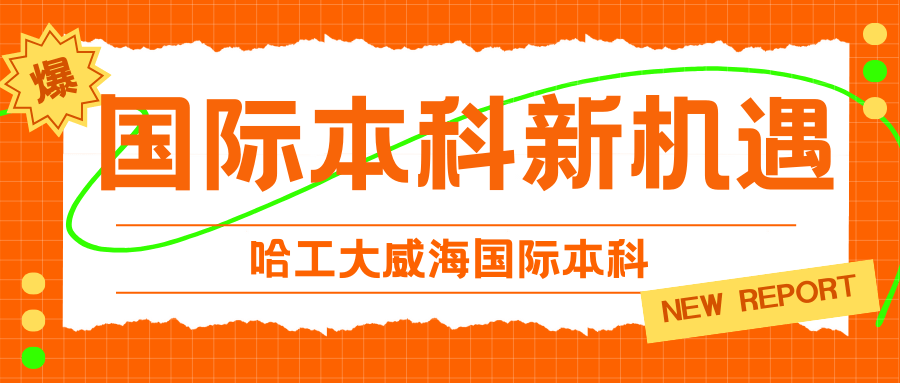 爆
国际本科新机遇
哈工大威海国际本科
NEW REPORT